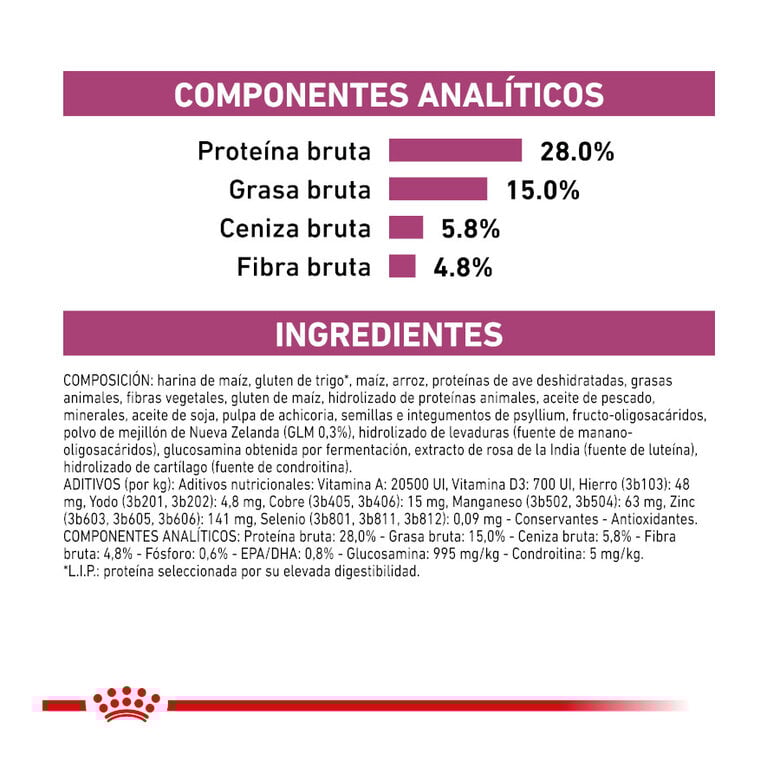 COMPONENTES ANALÍTICOS

Proteína bruta 28.0%
Grasa bruta 15.0%
Ceniza bruta 5.8%
Fibra bruta 4.8%

INGREDIENTES

COMPOSICIÓN: harina de maíz, gluten de trigo*, maíz, arroz, proteínas de ave deshidratadas, grasas animales, fibras vegetales, gluten de maíz, hidrolizado de proteínas animales, aceite de pescado, minerales, aceite de soja, pulpa de achicoria, semillas e integumentos de psyllium, fructo-oligosacáridos, polvo de mejillón de Nueva Zelanda (GLM 0,3%), hidrolizado de levaduras (fuente de manano-oligosacáridos), glucosamina obtenida por fermentación, extracto de rosa de la India (fuente de luteína), hidrolizado de cartílago (fuente de condroitina).
ADITIVOS (por kg): Aditivos nutricionales: Vitamina A: 20500 UI, Vitamina D3: 700 UI, Hierro (3b103): 48 mg, Yodo (3b201, 3b202): 4,8 mg, Cobre (3b405, 3b406): 15 mg, Manganeso (3b502, 3b504): 63 mg, Zinc (3b603, 3b605, 3b606): 141 mg, Selenio (3b801, 3b811, 3b812): 0,09 mg - Conservantes - Antioxidantes.
COMPONENTES ANALÍTICOS: Proteína bruta: 28,0% - Grasa bruta: 15,0% - Ceniza bruta: 5,8% - Fibra bruta: 4,8% - Fósforo: 0,6% - EPA/DHA: 0,8% - Glucosamina: 995 mg/kg - Condroitina: 5 mg/kg.
*L.I.P.: proteína seleccionada por su elevada digestibilidad.